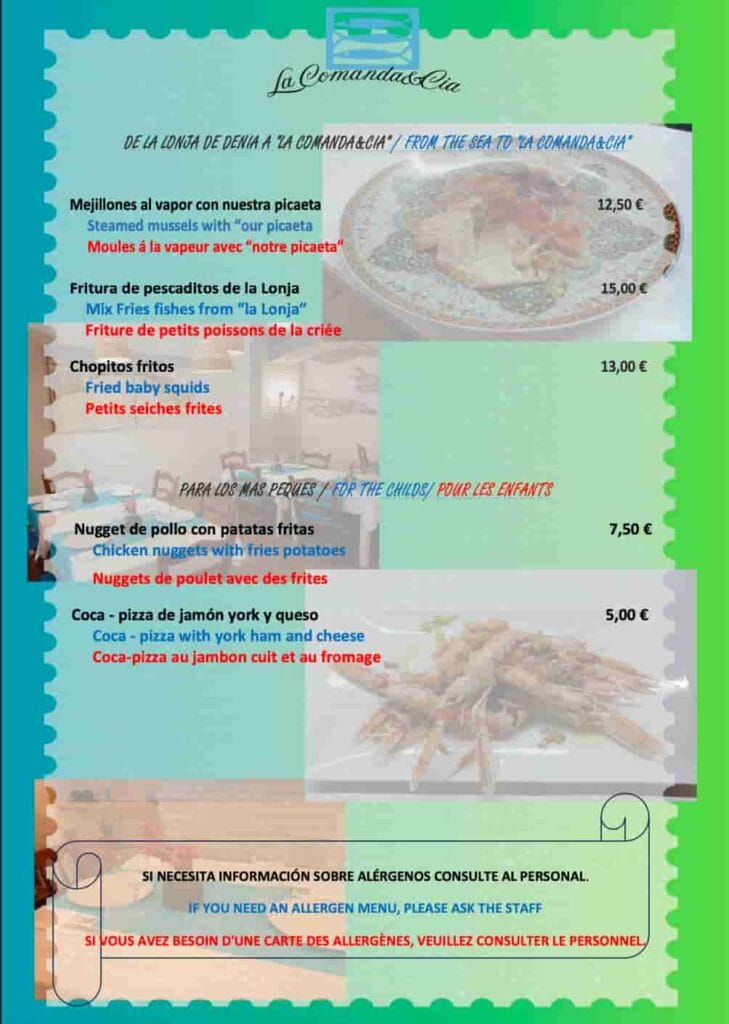 La Comanda&Cia

DE LA LONJA DE DENIA A "LA COMANDA&CIA" / FROM THE SEA TO "LA COMANDA&CIA"

Mejillones al vapor con nuestra picaeta 12,50 €
Steamed mussels with "our picaeta
Moules á la vapeur avec "notre picaeta"

Fritura de pescaditos de la Lonja 15,00 €
Mix Fries fishes from "la Lonja"
Friture de petits poissons de la criée

Chopitos fritos 13,00 €
Fried baby squids
Petits seiches frites

PARA LOS MAS PEQUES / FOR THE CHILDS/ POUR LES ENFANTS

Nugget de pollo con patatas fritas 7,50 €
Chicken nuggets with fries potatoes
Nuggets de poulet avec des frites

Coca - pizza de jamón york y queso 5,00 €
Coca - pizza with york ham and cheese
Coca-pizza au jambon cuit et au fromage

SI NECESITA INFORMACIÓN SOBRE ALÉRGENOS CONSULTE AL PERSONAL.

IF YOU NEED AN ALLERGEN MENU, PLEASE ASK THE STAFF

SI VOUS AVEZ BESOIN D'UNE CARTE DES ALLERGÈNES, VEUILLEZ CONSULTER LE PERSONNEL.